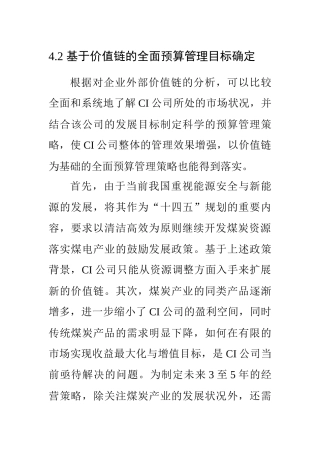 4.2 基于价值链的全面预算管理目标确定

根据对企业外部价值链的分析，可以比较全面和系统地了解 CI 公司所处的市场状况，并结合该公司的发展目标制定科学的预算管理策略，使 CI 公司整体的管理效果增强，以价值链为基础的全面预算管理策略也能得到落实。

首先，由于当前我国重视能源安全与新能源的发展，将其作为“十四五”规划的重要内容，要求以清洁高效为原则继续开发煤炭资源落实煤电产业的鼓励发展政策。基于上述政策背景，CI 公司只能从资源调整方面入手来扩展新的价值链。其次，煤炭产业的同类产品逐渐增多，进一步缩小了 CI 公司的盈利空间，同时传统煤炭产品的需求明显下降，如何在有限的市场实现收益最大化与增值目标，是 CI 公司当前亟待解决的问题。为制定未来 3 至 5 年的经营策略，除关注煤炭产业的发展状况外，还需